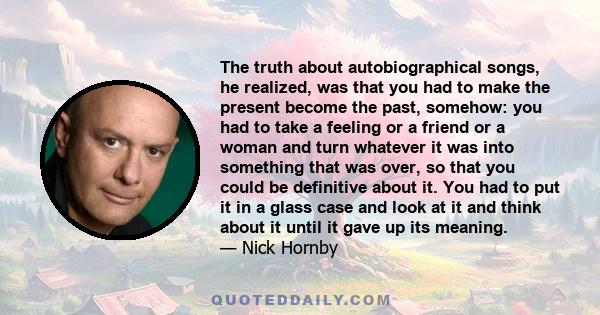 The truth about autobiographical songs, he realized, was that you had to make the present become the past, somehow: you had to take a feeling or a friend or a woman and turn whatever it was into something that was over, so that you could be definitive about it. You had to put it in a glass case and look at it and think about it until it gave up its meaning.
— Nick Hornby

QUOTEDDAILY.COM